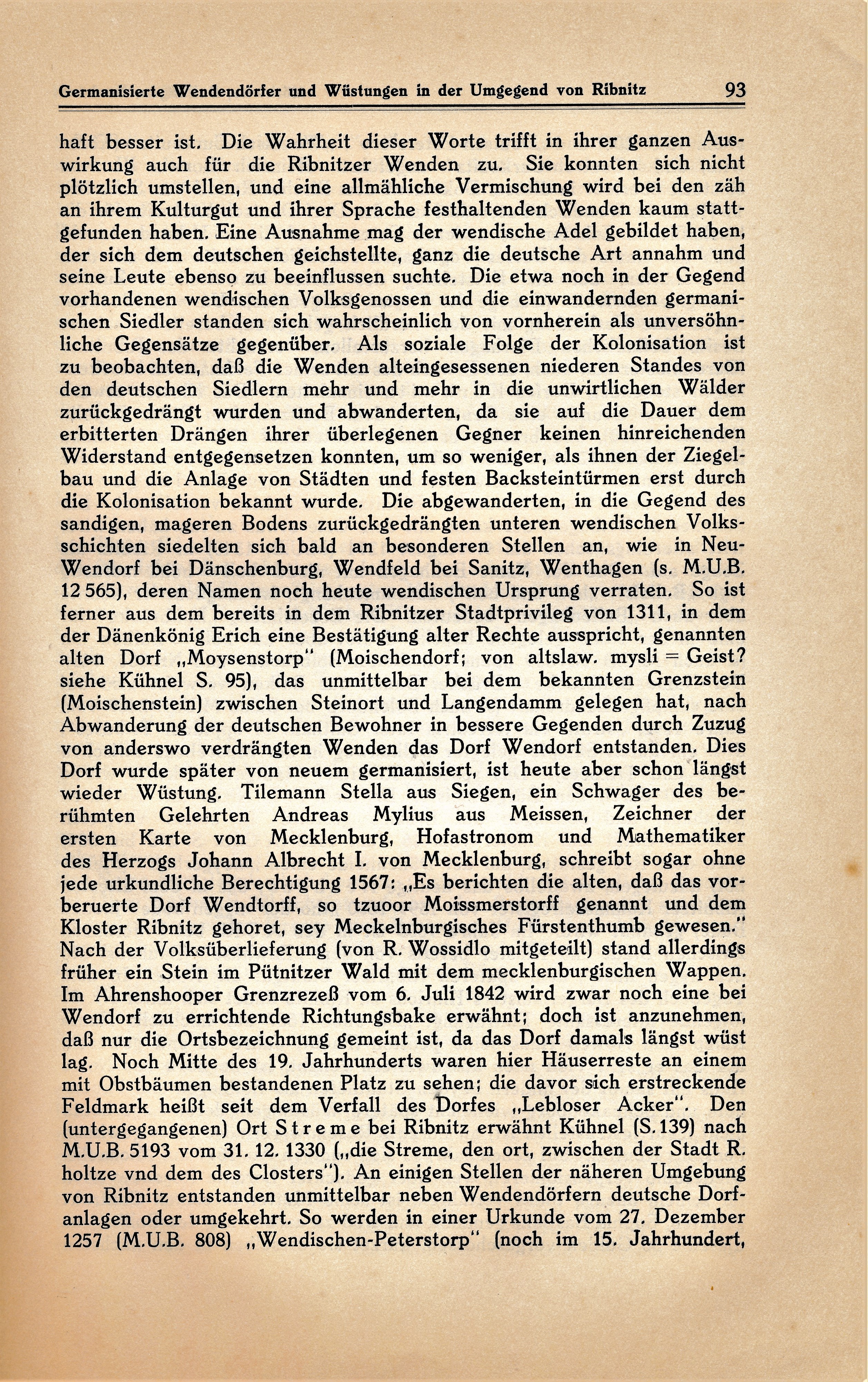 Germanisierte Wendendörfer und Wüstungen in der Umgegend von Ribnitz 93

haft besser ist. Die Wahrheit dieser Worte trifft in ihrer ganzen Auswirkung auch für die Ribnitzer Wenden zu. Sie konnten sich nicht plötzlich umstellen, und eine allmähliche Vermischung wird bei den zäh an ihrem Kulturgut und ihrer Sprache festhaltenden Wenden kaum stattgefunden haben. Eine Ausnahme mag der wendische Adel gebildet haben, der sich dem deutschen geichstellte, ganz die deutsche Art annahm und seine Leute ebenso zu beeinflussen suchte. Die etwa noch in der Gegend vorhandenen wendischen Volksgenossen und die einwandernden germanischen Siedler standen sich wahrscheinlich von vornherein als unversöhnliche Gegensätze gegenüber. Als soziale Folge der Kolonisation ist zu beobachten, daß die Wenden alteingesessenen niederen Standes von den deutschen Siedlern mehr und mehr in die unwirtlichen Wälder zurückgedrängt wurden und abwanderten, da sie auf die Dauer dem erbitterten Drängen ihrer überlegenen Gegner keinen hinreichenden Widerstand entgegensetzen konnten, um so weniger, als ihnen der Ziegelbau und die Anlage von Städten und festen Backsteintürmen erst durch die Kolonisation bekannt wurde. Die abgewanderten, in die Gegend des sandigen, mageren Bodens zurückgedrängten unteren wendischen Volksschichten siedelten sich bald an besonderen Stellen an, wie in Neu-Wendorf bei Dänschenburg, Wendfeld bei Sanitz, Wenthagen (s. M.U.B. 12 565), deren Namen noch heute wendischen Ursprung verraten. So ist ferner aus dem bereits in dem Ribnitzer Stadtprivileg von 1311, in dem der Dänenkönig Erich eine Bestätigung alter Rechte ausspricht, genannten alten Dorf „Moysenstorp" (Moischendorf; von altslaw. mysli = Geist? siehe Kühnel S. 95), das unmittelbar bei dem bekannten Grenzstein (Moischenstein) zwischen Steinort und Langendamm gelegen hat, nach Abwanderung der deutschen Bewohner in bessere Gegenden durch Zuzug von anderswo verdrängten Wenden das Dorf Wendorf entstanden. Dies Dorf wurde später von neuem germanisiert, ist heute aber schon längst wieder Wüstung. Tilemann Stella aus Siegen, ein Schwager des berühmten Gelehrten Andreas Mylius aus Meissen, Zeichner der ersten Karte von Mecklenburg, Hofastronom und Mathematiker des Herzogs Johann Albrecht I. von Mecklenburg, schreibt sogar ohne jede urkundliche Berechtigung 1567: „Es berichten die alten, daß das vorberuerte Dorf Wendtorff, so tzuoor Moissmerstorff genannt und dem Kloster Ribnitz gehoret, sey Meckelnburgisches Fürstenthumb gewesen." Nach der Volksüberlieferung (von R. Wossidlo mitgeteilt) stand allerdings früher ein Stein im Pütnitzer Wald mit dem mecklenburgischen Wappen. Im Ahrenshooper Grenzrezeß vom 6. Juli 1842 wird zwar noch eine bei Wendorf zu errichtende Richtungsbake erwähnt; doch ist anzunehmen, daß nur die Ortsbezeichnung gemeint ist, da das Dorf damals längst wüst lag. Noch Mitte des 19. Jahrhunderts waren hier Häuserreste an einem mit Obstbäumen bestandenen Platz zu sehen; die davor sich erstreckende Feldmark heißt seit dem Verfall des Dorfes „Lebloser Acker". Den (untergegangenen) Ort Streme bei Ribnitz erwähnt Kühnel (S. 139) nach M.U.B. 5193 vom 31. 12. 1330 („die Streme, den ort, zwischen der Stadt R. holtze vnd dem des Closters"). An einigen Stellen der näheren Umgebung von Ribnitz entstanden unmittelbar neben Wendendörfern deutsche Dorfanlagen oder umgekehrt. So werden in einer Urkunde vom 27. Dezember 1257 (M.U.B. 808) „Wendischen-Peterstorp" (noch im 15. Jahrhundert,